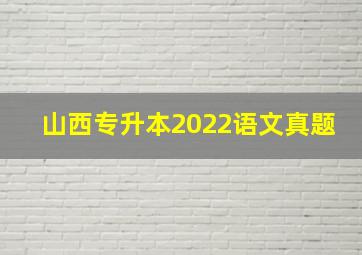 山西专升本2022语文真题